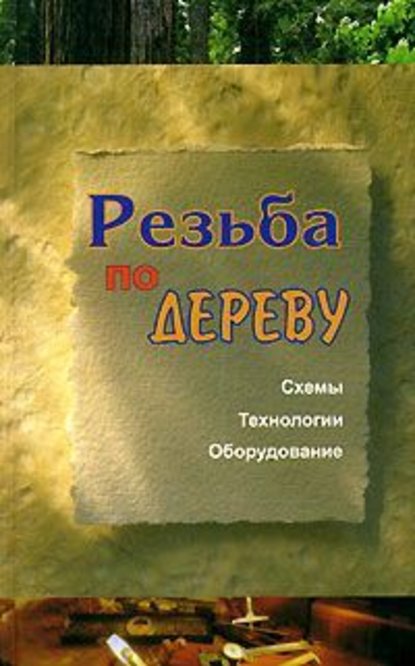 Резьба по ДЕРЕВУ

Схемы
Технологии
Оборудование